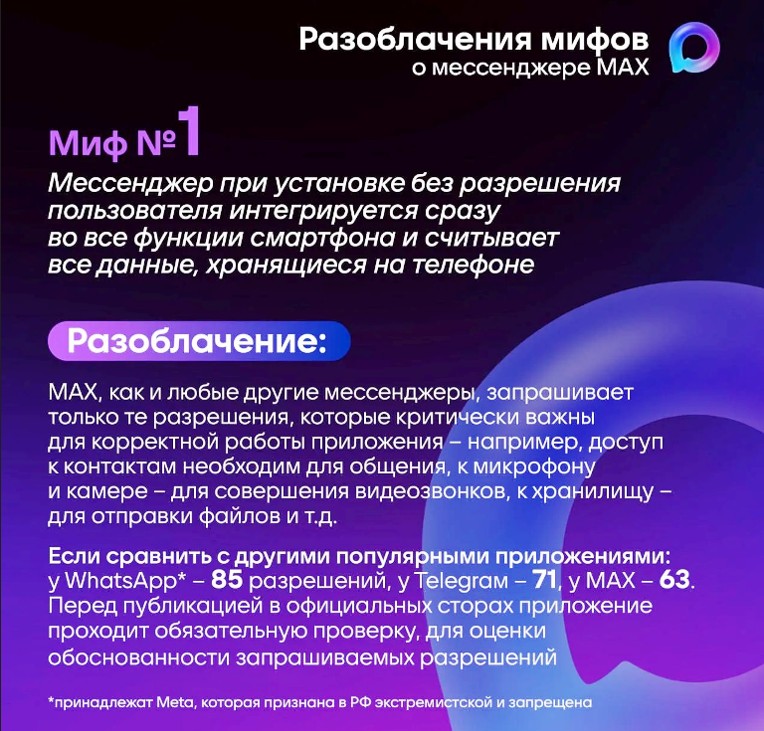 Разоблачения мифов
о мессенджере MAX

Миф №1

Мессенджер при установке без разрешения пользователя интегрируется сразу во все функции смартфона и считывает все данные, хранящиеся на телефоне

Разоблачение:

MAX, как и любые другие мессенджеры, запрашивает только те разрешения, которые критически важны для корректной работы приложения – например, доступ к контактам необходим для общения, к микрофону и камере – для совершения видеозвонков, к хранилищу – для отправки файлов и т.д.

Если сравнить с другими популярными приложениями: у WhatsApp* – 85 разрешений, у Telegram – 71, у MAX – 63. Перед публикацией в официальных сторах приложение проходит обязательную проверку, для оценки обоснованности запрашиваемых разрешений

*принадлежат Meta, которая признана в РФ экстремистской и запрещена